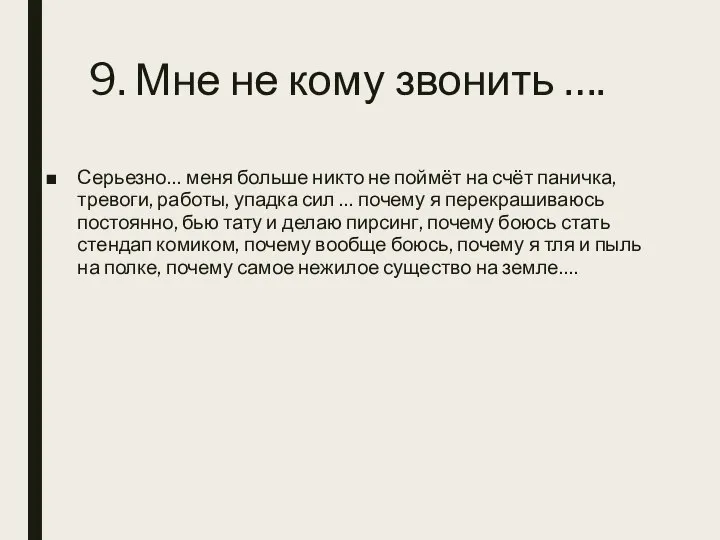 9. Мне не кому звонить ....

■ Серьезно... меня больше никто не поймёт на счёт паничка, тревоги, работы, упадка сил ... почему я перекрашиваюсь постоянно, бью тату и делаю пирсинг, почему боюсь стать стендап комиком, почему вообще боюсь, почему я тля и пыль на полке, почему самое нежилое существо на земле....